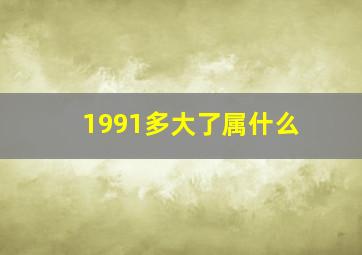 1991多大了属什么